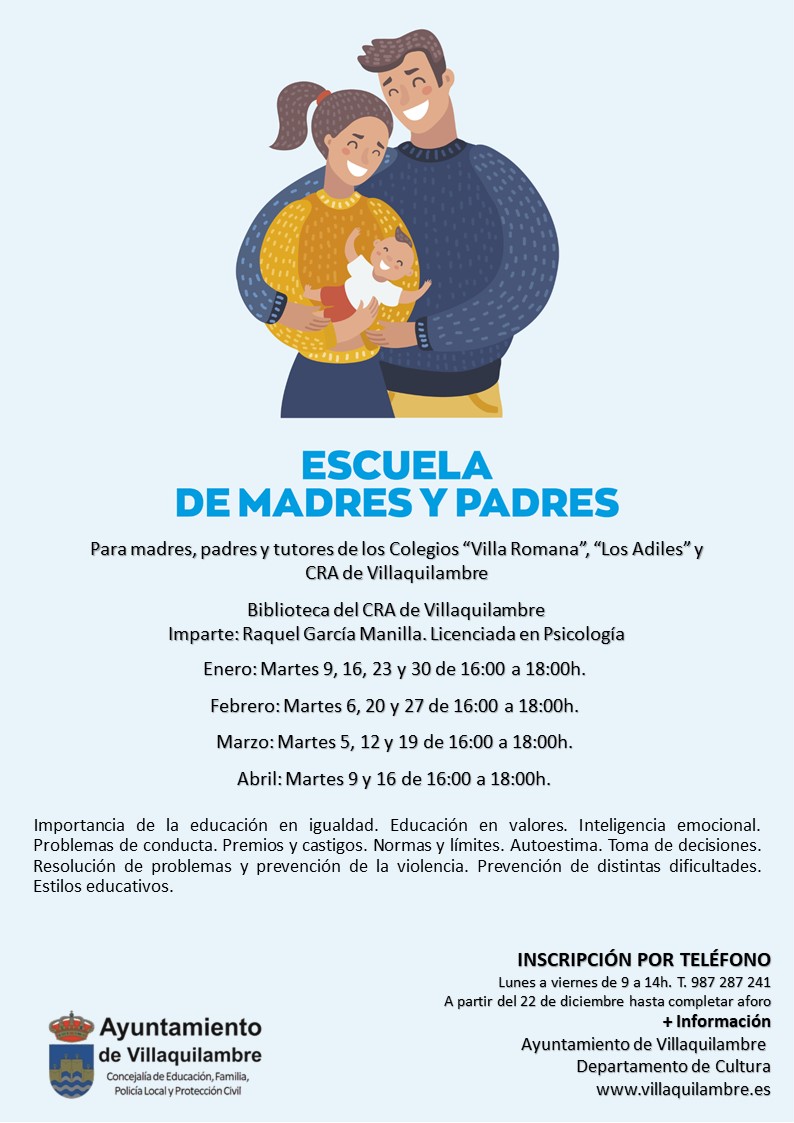 ESCUELA
DE MADRES Y PADRES

Para madres, padres y tutores de los Colegios “Villa Romana”, “Los Adiles” y CRA de Villaquilambre

Biblioteca del CRA de Villaquilambre
Imparte: Raquel García Manilla. Licenciada en Psicología

Enero: Martes 9, 16, 23 y 30 de 16:00 a 18:00h.

Febrero: Martes 6, 20 y 27 de 16:00 a 18:00h.

Marzo: Martes 5, 12 y 19 de 16:00 a 18:00h.

Abril: Martes 9 y 16 de 16:00 a 18:00h.

Importancia de la educación en igualdad. Educación en valores. Inteligencia emocional. Problemas de conducta. Premios y castigos. Normas y límites. Autoestima. Toma de decisiones. Resolución de problemas y prevención de la violencia. Prevención de distintas dificultades. Estilos educativos.

INSCRIPCIÓN POR TELÉFONO
Lunes a viernes de 9 a 14h. T. 987 287 241
A partir del 22 de diciembre hasta completar aforo
+ Información
Ayuntamiento de Villaquilambre
Departamento de Cultura
www.villaquilambre.es

Ayuntamiento
de Villaquilambre
Concejalía de Educación, Familia, Policía Local y Protección Civil